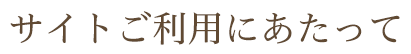 サイトご利用にあたって